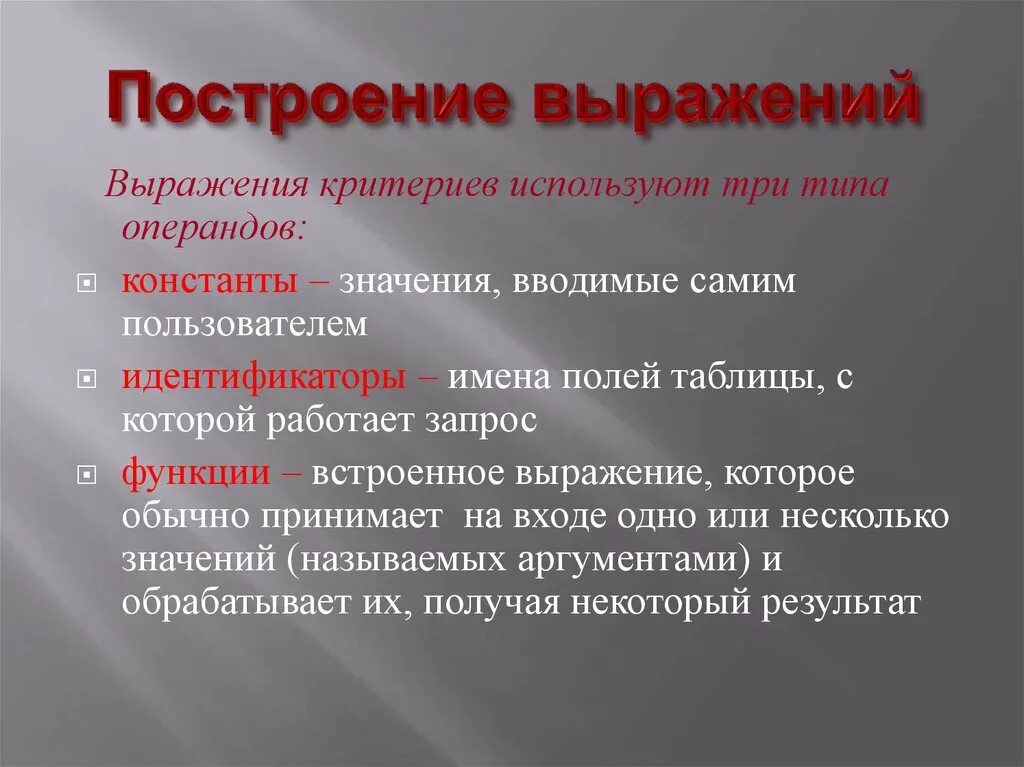 Построение выражений

Выражения критериев используют три типа операндов:

константы – значения, вводимые самим пользователем

идентификаторы – имена полей таблицы, с которой работает запрос

функции – встроенное выражение, которое обычно принимает на входе одно или несколько значений (называемых аргументами) и обрабатывает их, получая некоторый результат